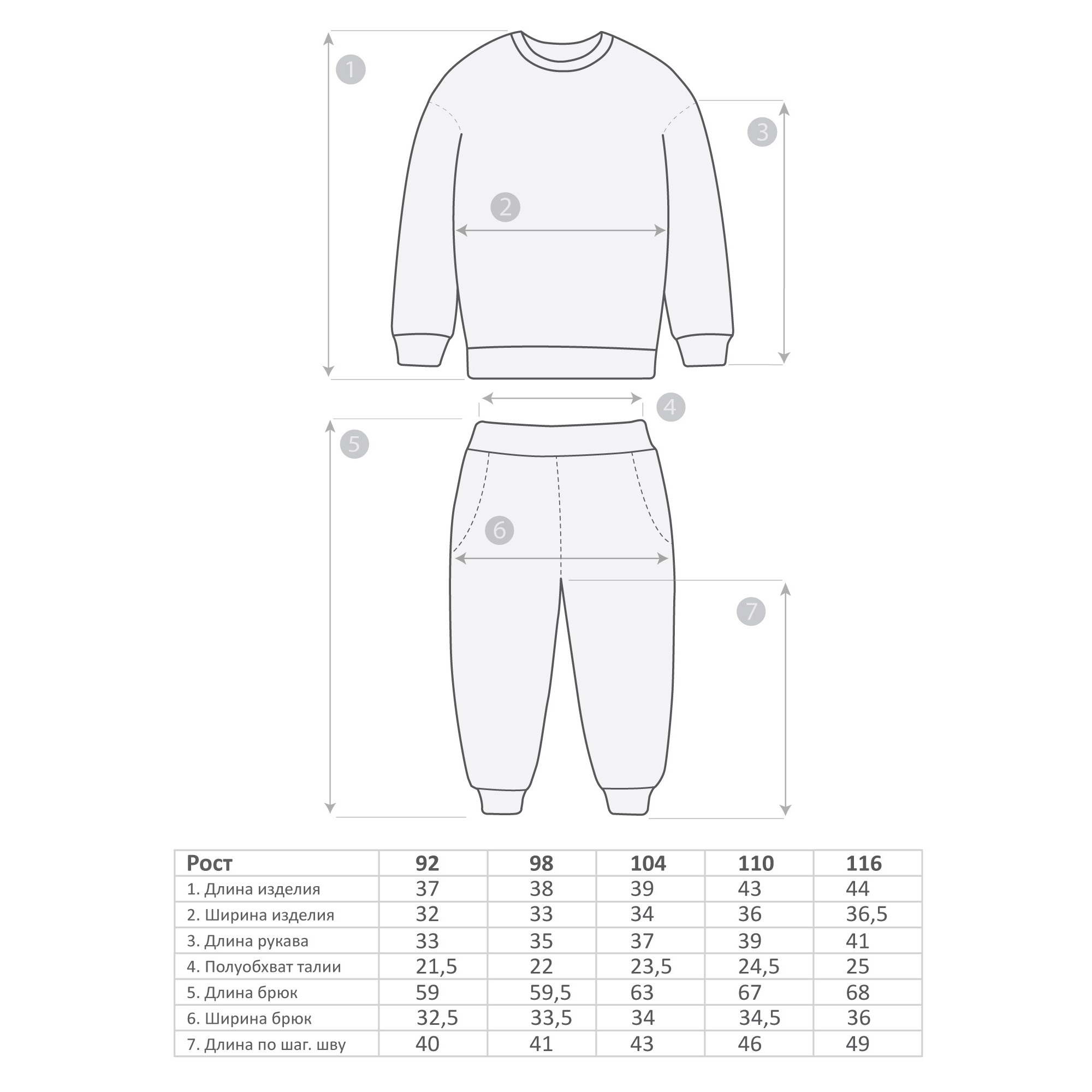 1
3
2
4
5
6
7

| Рост | 92 | 98 | 104 | 110 | 116 |
|---|---|---|---|---|---|
| 1. Длина изделия | 37 | 38 | 39 | 43 | 44 |
| 2. Ширина изделия | 32 | 33 | 34 | 36 | 36,5 |
| 3. Длина рукава | 33 | 35 | 37 | 39 | 41 |
| 4. Полуобхват талии | 21,5 | 22 | 23,5 | 24,5 | 25 |
| 5. Длина брюк | 59 | 59,5 | 63 | 67 | 68 |
| 6. Ширина брюк | 32,5 | 33,5 | 34 | 34,5 | 36 |
| 7. Длина по шаг. шву | 40 | 41 | 43 | 46 | 49 |